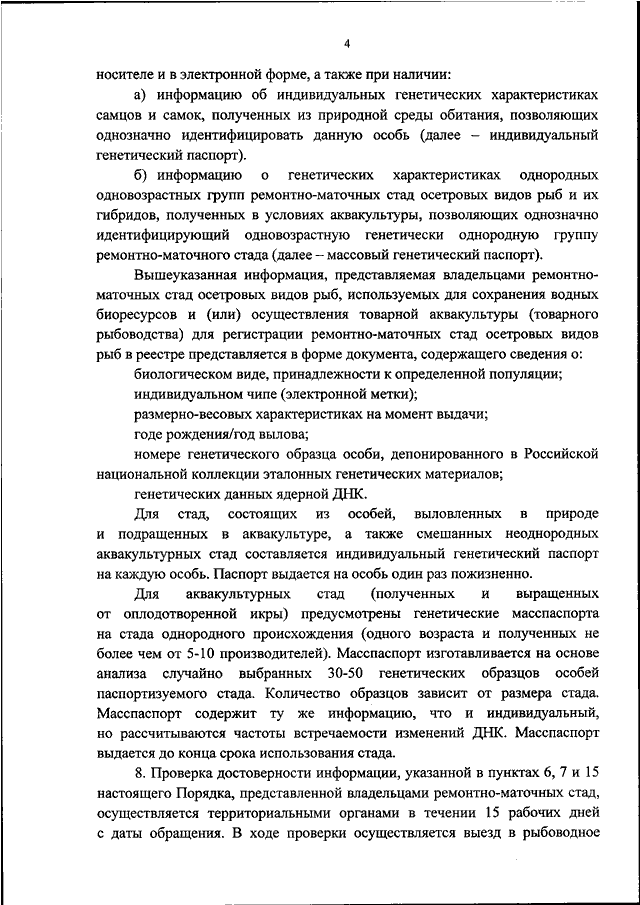 4

носителе и в электронной форме, а также при наличии:

а) информацию об индивидуальных генетических характеристиках самцов и самок, полученных из природной среды обитания, позволяющих однозначно идентифицировать данную особь (далее – индивидуальный генетический паспорт).

б) информацию о генетических характеристиках однородных одновозрастных групп ремонтно-маточных стад осетровых видов рыб и их гибридов, полученных в условиях аквакультуры, позволяющих однозначно идентифицирующий одновозрастную генетически однородную группу ремонтно-маточного стада (далее – массовый генетический паспорт).

Вышеуказанная информация, представляемая владельцами ремонтно-маточных стад осетровых видов рыб, используемых для сохранения водных биоресурсов и (или) осуществления товарной аквакультуры (товарного рыбоводства) для регистрации ремонтно-маточных стад осетровых видов рыб в реестре представляется в форме документа, содержащего сведения о:

биологическом виде, принадлежности к определенной популяции;

индивидуальном чипе (электронной метки);

размерно-весовых характеристиках на момент выдачи;

годе рождения/год вылова;

номере генетического образца особи, депонированного в Российской национальной коллекции эталонных генетических материалов;

генетических данных ядерной ДНК.

Для стад, состоящих из особей, выловленных в природе и подращенных в аквакультуре, а также смешанных неоднородных аквакультурных стад составляется индивидуальный генетический паспорт на каждую особь. Паспорт выдается на особь один раз пожизненно.

Для аквакультурных стад (полученных и выращенных от оплодотворенной икры) предусмотрены генетические масспаспорта на стада однородного происхождения (одного возраста и полученных не более чем от 5-10 производителей). Масспаспорт изготавливается на основе анализа случайно выбранных 30-50 генетических образцов особей паспортизуемого стада. Количество образцов зависит от размера стада. Масспаспорт содержит ту же информацию, что и индивидуальный, но рассчитываются частоты встречаемости изменений ДНК. Масспаспорт выдается до конца срока использования стада.

8. Проверка достоверности информации, указанной в пунктах 6, 7 и 15 настоящего Порядка, представленной владельцами ремонтно-маточных стад, осуществляется территориальными органами в течении 15 рабочих дней с даты обращения. В ходе проверки осуществляется выезд в рыбоводное